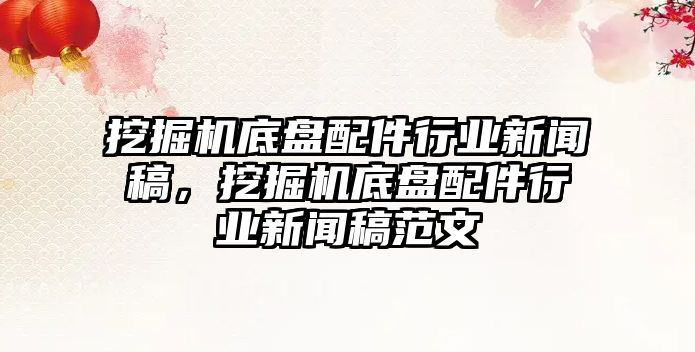 挖掘机底盘配件行业新闻稿，挖掘机底盘配件行业新闻稿范文